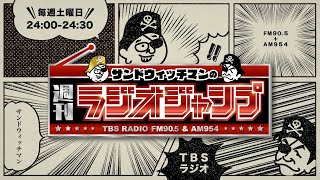 毎週土曜日
24:00-24:30

FM90.5
+
AM954

!!

サンドウィッチマンの
週刊
ラジオジャンプ
TBS RADIO FM90.5 & AM954

サンドウィッチマン

TBS
ラジオ